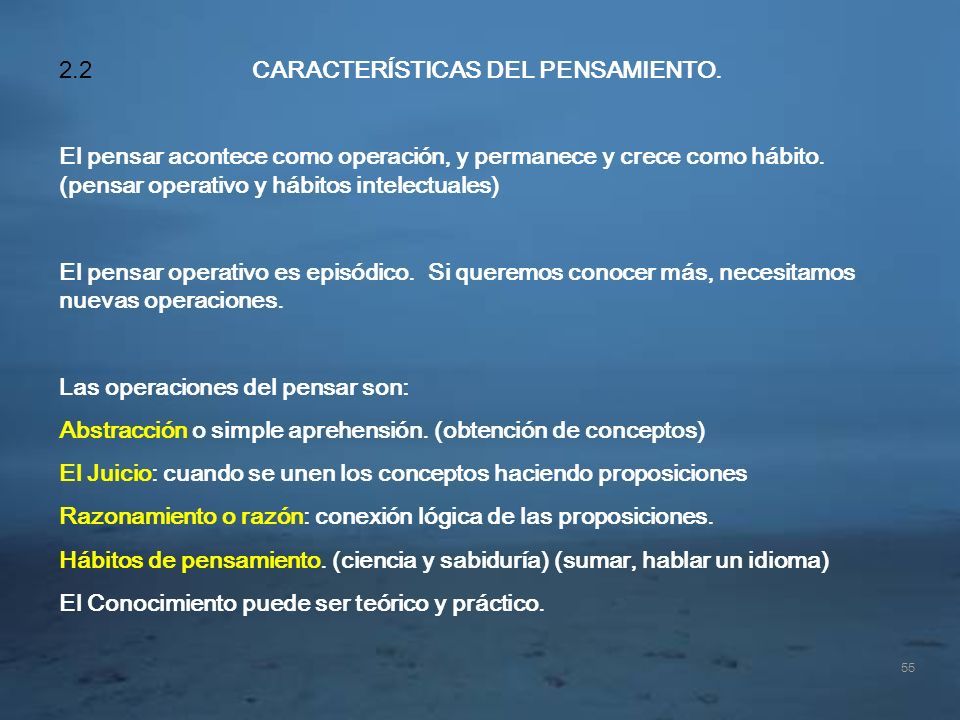 2.2 CARACTERÍSTICAS DEL PENSAMIENTO.

El pensar acontece como operación, y permanece y crece como hábito. (pensar operativo y hábitos intelectuales)

El pensar operativo es episódico. Si queremos conocer más, necesitamos nuevas operaciones.

Las operaciones del pensar son:

Abstracción o simple aprehensión. (obtención de conceptos)

El Juicio: cuando se unen los conceptos haciendo proposiciones

Razonamiento o razón: conexión lógica de las proposiciones.

Hábitos de pensamiento. (ciencia y sabiduría) (sumar, hablar un idioma)

El Conocimiento puede ser teórico y práctico.

55